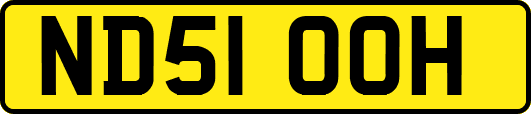 ND51 OOH